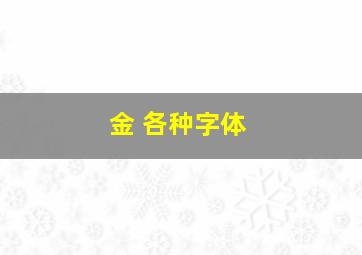 金 各种字体